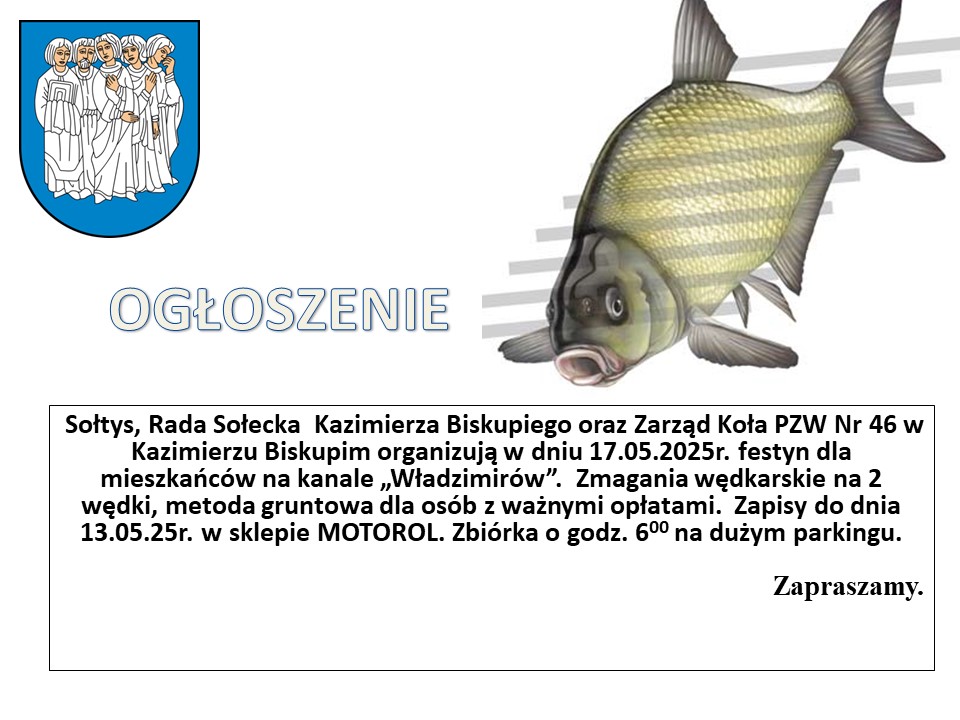 OGŁOSZENIE

Sołtys, Rada Sołecka Kazimierza Biskupiego oraz Zarząd Koła PZW Nr 46 w Kazimierzu Biskupim organizują w dniu 17.05.2025r. festyn dla mieszkańców na kanale „Władzimirów”. Zmagania wędkarskie na 2 wędki, metoda gruntowa dla osób z ważnymi opłatami. Zapisy do dnia 13.05.25r. w sklepie MOTOROL. Zbiórka o godz. $6^{00}$ na dużym parkingu.

Zapraszamy.